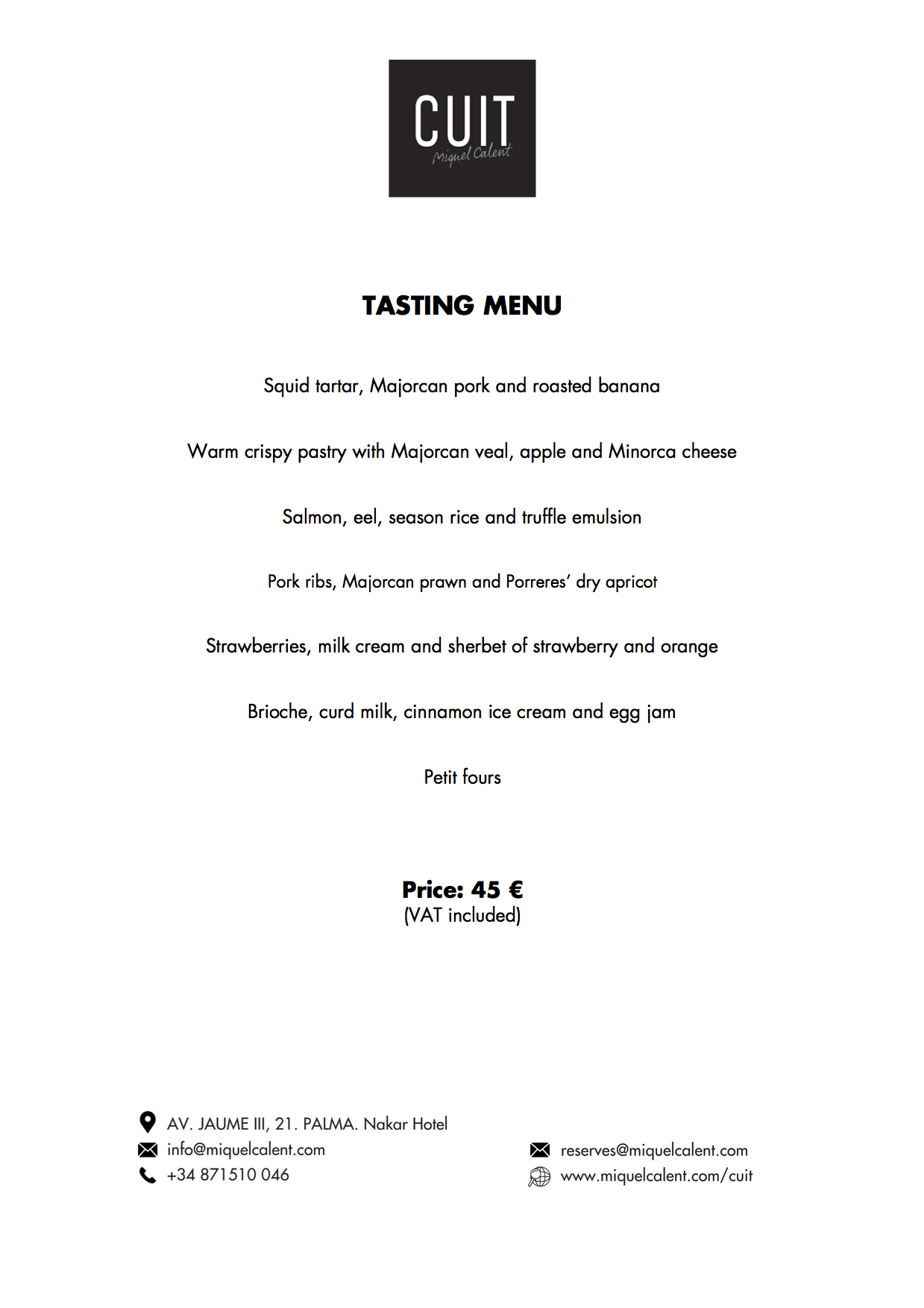 CUIT
Miquel Calent

TASTING MENU

Squid tartar, Majorcan pork and roasted banana

Warm crispy pastry with Majorcan veal, apple and Minorca cheese

Salmon, eel, season rice and truffle emulsion

Pork ribs, Majorcan prawn and Porreres' dry apricot

Strawberries, milk cream and sherbet of strawberry and orange

Brioche, curd milk, cinnamon ice cream and egg jam

Petit fours

Price: 45 €
(VAT included)

AV. JAUME III, 21. PALMA. Nakar Hotel
info@miquelcalent.com
+34 871510 046

reserves@miquelcalent.com
www.miquelcalent.com/cuit